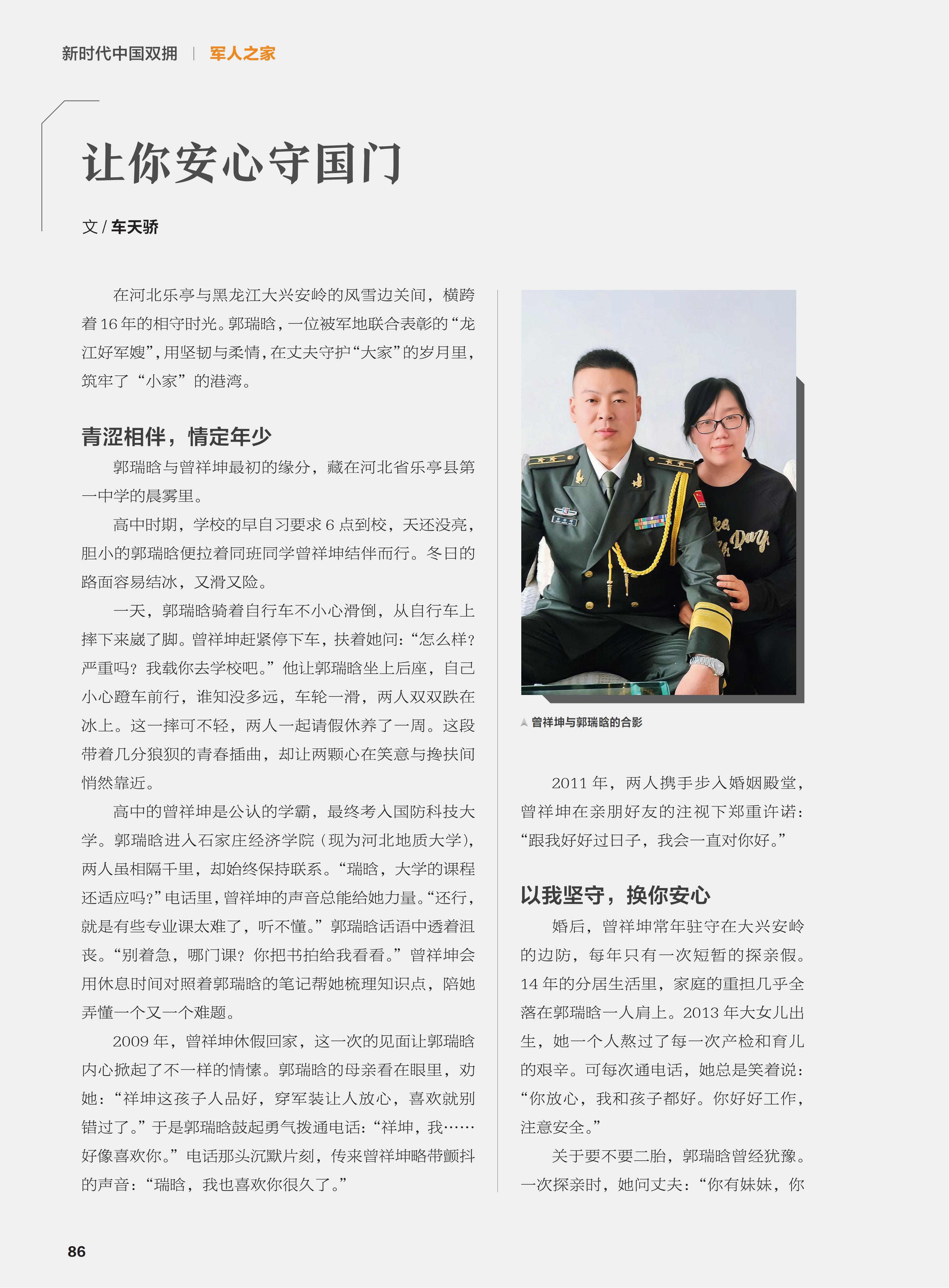 新时代中国双拥 | 军人之家

让你安心守国门

文 / 车天骄

在河北乐亭与黑龙江大兴安岭的风雪边关间，横跨着 16 年的相守时光。郭瑞晗，一位被军地联合表彰的“龙江好军嫂”，用坚韧与柔情，在丈夫守护“大家”的岁月里，筑牢了“小家”的港湾。

青涩相伴，情定年少

郭瑞晗与曾祥坤最初的缘分，藏在河北省乐亭县第一中学的晨雾里。

高中时期，学校的早自习要求 6 点到校，天还没亮，胆小的郭瑞晗便拉着同班同学曾祥坤结伴而行。冬日的路面容易结冰，又滑又险。

一天，郭瑞晗骑着自行车不小心滑倒，从自行车上摔下来崴了脚。曾祥坤赶紧停下车，扶着她问：“怎么样？严重吗？我载你去学校吧。”他让郭瑞晗坐上后座，自己小心蹬车前行，谁知没多远，车轮一滑，两人双双跌在冰上。这一摔可不轻，两人一起请假休养了一周。这段带着几分狼狈的青春插曲，却让两颗心在笑意与搀扶间悄然靠近。

高中的曾祥坤是公认的学霸，最终考入国防科技大学。郭瑞晗进入石家庄经济学院（现为河北地质大学），两人虽相隔千里，却始终保持联系。“瑞晗，大学的课程还适应吗？”电话里，曾祥坤的声音总能给她力量。“还行，就是有些专业课太难了，听不懂。”郭瑞晗话语中透着沮丧。“别着急，哪门课？你把书拍给我看看。”曾祥坤会用休息时间对照着郭瑞晗的笔记帮她梳理知识点，陪她弄懂一个又一个难题。

2009 年，曾祥坤休假回家，这一次的见面让郭瑞晗内心掀起了不一样的情愫。郭瑞晗的母亲看在眼里，劝她：“祥坤这孩子人品好，穿军装让人放心，喜欢就别错过了。”于是郭瑞晗鼓起勇气拨通电话：“祥坤，我……好像喜欢你。”电话那头沉默片刻，传来曾祥坤略带颤抖的声音：“瑞晗，我也喜欢你很久了。”

曾祥坤与郭瑞晗的合影

2011 年，两人携手步入婚姻殿堂，曾祥坤在亲朋好友的注视下郑重许诺：“跟我好好过日子，我会一直对你好。”

以我坚守，换你安心

婚后，曾祥坤常年驻守在大兴安岭的边防，每年只有一次短暂的探亲假。14 年的分居生活里，家庭的重担几乎全落在郭瑞晗一人肩上。2013 年大女儿出生，她一个人熬过了每一次产检和育儿的艰辛。可每次通电话，她总是笑着说：“你放心，我和孩子都好。你好好工作，注意安全。”

关于要不要二胎，郭瑞晗曾经犹豫。一次探亲时，她问丈夫：“你有妹妹，你

86